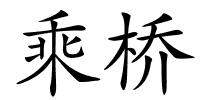 乘桥